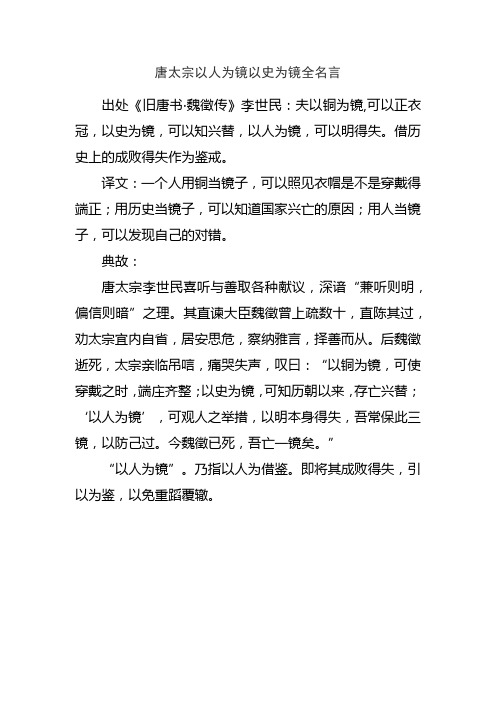 唐太宗以人为镜以史为镜全名言

出处《旧唐书·魏徵传》李世民：夫以铜为镜,可以正衣冠，以史为镜，可以知兴替，以人为镜，可以明得失。借历史上的成败得失作为鉴戒。

译文：一个人用铜当镜子，可以照见衣帽是不是穿戴得端正；用历史当镜子，可以知道国家兴亡的原因；用人当镜子，可以发现自己的对错。

典故：

唐太宗李世民喜听与善取各种献议，深谙“兼听则明，偏信则暗”之理。其直谏大臣魏徵曾上疏数十，直陈其过，劝太宗宜内自省，居安思危，察纳雅言，择善而从。后魏徵逝死，太宗亲临吊唁，痛哭失声，叹曰：“以铜为镜，可使穿戴之时，端庄齐整；以史为镜，可知历朝以来，存亡兴替；‘以人为镜’，可观人之举措，以明本身得失，吾常保此三镜，以防己过。今魏徵已死，吾亡一镜矣。”

“以人为镜”。乃指以人为借鉴。即将其成败得失，引以为鉴，以免重蹈覆辙。